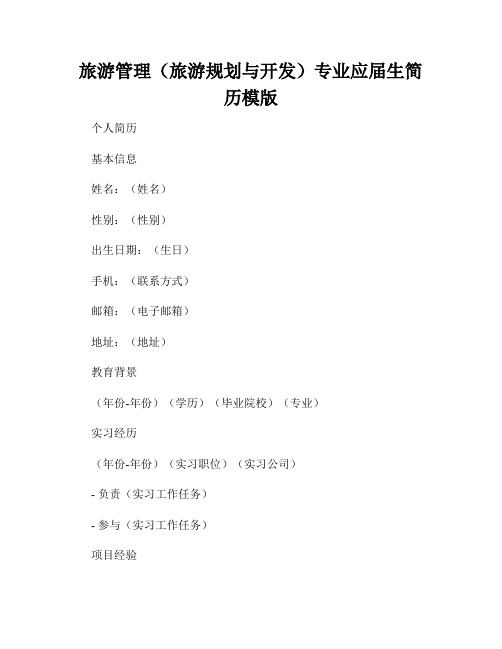 旅游管理（旅游规划与开发）专业应届生简历模版

个人简历

基本信息

姓名：（姓名）

性别：（性别）

出生日期：（生日）

手机：（联系方式）

邮箱：（电子邮箱）

地址：（地址）

教育背景

（年份-年份）（学历）（毕业院校）（专业）

实习经历

（年份-年份）（实习职位）（实习公司）

- 负责（实习工作任务）

- 参与（实习工作任务）

项目经验